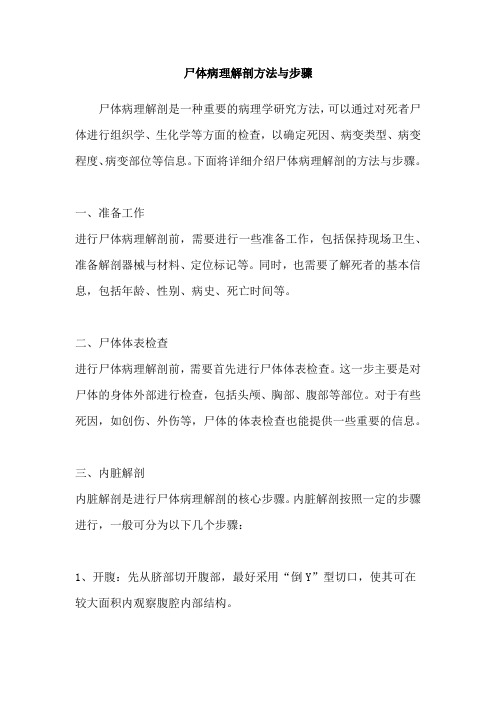 尸体病理解剖方法与步骤

尸体病理解剖是一种重要的病理学研究方法，可以通过对死者尸体进行组织学、生化学等方面的检查，以确定死因、病变类型、病变程度、病变部位等信息。下面将详细介绍尸体病理解剖的方法与步骤。

一、准备工作
进行尸体病理解剖前，需要进行一些准备工作，包括保持现场卫生、准备解剖器械与材料、定位标记等。同时，也需要了解死者的基本信息，包括年龄、性别、病史、死亡时间等。

二、尸体体表检查
进行尸体病理解剖前，需要首先进行尸体体表检查。这一步主要是对尸体的身体外部进行检查，包括头颅、胸部、腹部等部位。对于有些死因，如创伤、外伤等，尸体的体表检查也能提供一些重要的信息。

三、内脏解剖
内脏解剖是进行尸体病理解剖的核心步骤。内脏解剖按照一定的步骤进行，一般可分为以下几个步骤：

1、开腹：先从脐部切开腹部，最好采用“倒 Y”型切口，使其可在较大面积内观察腹腔内部结构。